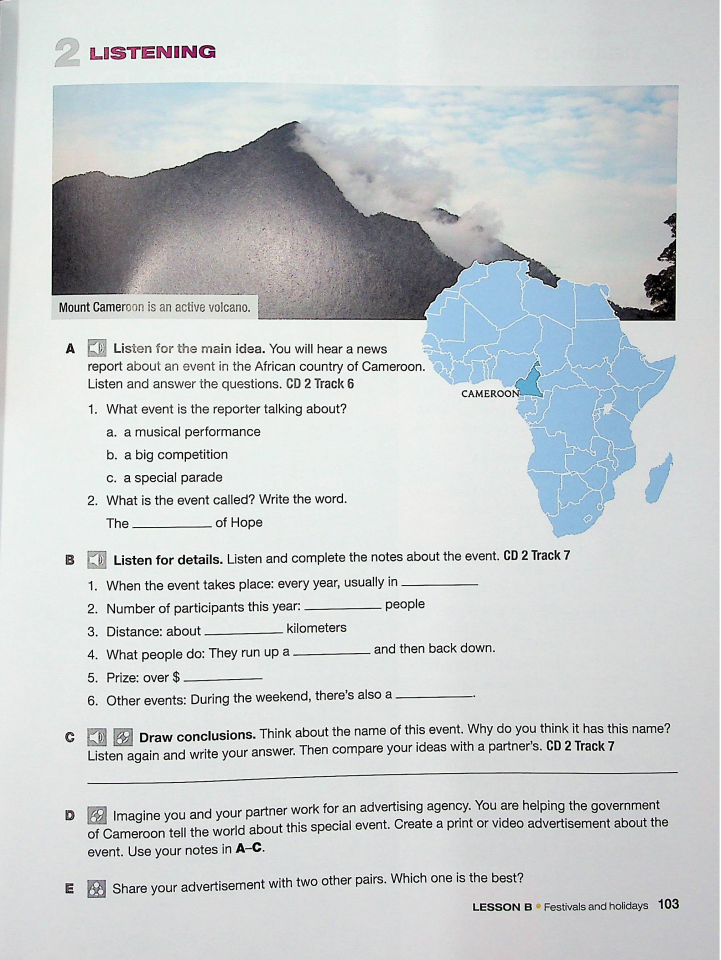 2 LISTENING

Mount Cameroon is an active volcano.

CAMEROON

A Listen for the main idea. You will hear a news report about an event in the African country of Cameroon. Listen and answer the questions. CD 2 Track 6

1. What event is the reporter talking about?
a. a musical performance
b. a big competition
c. a special parade

2. What is the event called? Write the word.
The __________ of Hope

B Listen for details. Listen and complete the notes about the event. CD 2 Track 7

1. When the event takes place: every year, usually in __________
2. Number of participants this year: __________ people
3. Distance: about __________ kilometers
4. What people do: They run up a __________ and then back down.
5. Prize: over $ __________
6. Other events: During the weekend, there's also a __________.

C Draw conclusions. Think about the name of this event. Why do you think it has this name? Listen again and write your answer. Then compare your ideas with a partner's. CD 2 Track 7

D Imagine you and your partner work for an advertising agency. You are helping the government of Cameroon tell the world about this special event. Create a print or video advertisement about the event. Use your notes in A–C.

E Share your advertisement with two other pairs. Which one is the best?

LESSON B • Festivals and holidays 103